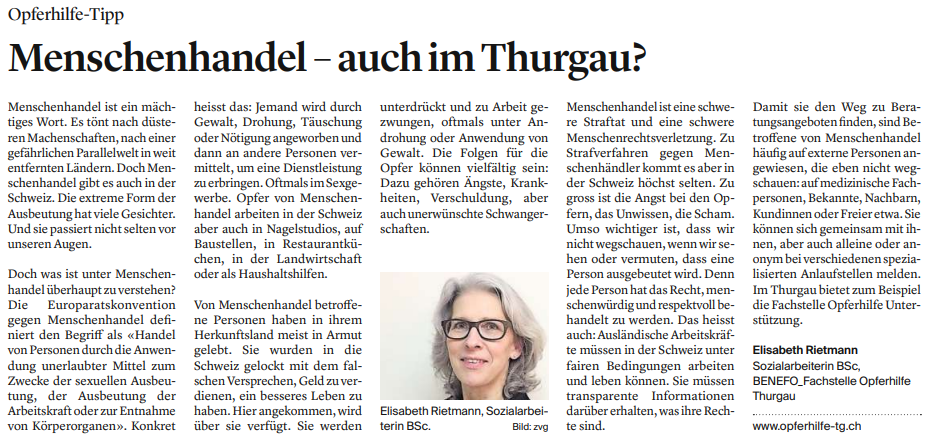 Opferhilfe-Tipp

Menschenhandel – auch im Thurgau?

Menschenhandel ist ein mächtiges Wort. Es tönt nach düsteren Machenschaften, nach einer gefährlichen Parallelwelt in weit entfernten Ländern. Doch Menschenhandel gibt es auch in der Schweiz. Die extreme Form der Ausbeutung hat viele Gesichter. Und sie passiert nicht selten vor unseren Augen.

Doch was ist unter Menschenhandel überhaupt zu verstehen? Die Europaratskonvention gegen Menschenhandel definiert den Begriff als «Handel von Personen durch die Anwendung unerlaubter Mittel zum Zwecke der sexuellen Ausbeutung, der Ausbeutung der Arbeitskraft oder zur Entnahme von Körperorganen». Konkret heisst das: Jemand wird durch Gewalt, Drohung, Täuschung oder Nötigung angeworben und dann an andere Personen vermittelt, um eine Dienstleistung zu erbringen. Oftmals im Sexgewerbe. Opfer von Menschenhandel arbeiten in der Schweiz aber auch in Nagelstudios, auf Baustellen, in Restaurantküchen, in der Landwirtschaft oder als Haushaltshilfen.

Von Menschenhandel betroffene Personen haben in ihrem Herkunftsland meist in Armut gelebt. Sie wurden in die Schweiz gelockt mit dem falschen Versprechen, Geld zu verdienen, ein besseres Leben zu haben. Hier angekommen, wird über sie verfügt. Sie werden unterdrückt und zu Arbeit gezwungen, oftmals unter Androhung oder Anwendung von Gewalt. Die Folgen für die Opfer können vielfältig sein: Dazu gehören Ängste, Krankheiten, Verschuldung, aber auch unerwünschte Schwangerschaften.

Elisabeth Rietmann, Sozialarbeiterin BSc. Bild: zvg

Menschenhandel ist eine schwere Straftat und eine schwere Menschenrechtsverletzung. Zu Strafverfahren gegen Menschenhändler kommt es aber in der Schweiz höchst selten. Zu gross ist die Angst bei den Opfern, das Unwissen, die Scham. Umso wichtiger ist, dass wir nicht wegschauen, wenn wir sehen oder vermuten, dass eine Person ausgebeutet wird. Denn jede Person hat das Recht, menschenwürdig und respektvoll behandelt zu werden. Das heisst auch: Ausländische Arbeitskräfte müssen in der Schweiz unter fairen Bedingungen arbeiten und leben können. Sie müssen transparente Informationen darüber erhalten, was ihre Rechte sind.

Damit sie den Weg zu Beratungsangeboten finden, sind Betroffene von Menschenhandel häufig auf externe Personen angewiesen, die eben nicht wegschauen: auf medizinische Fachpersonen, Bekannte, Nachbarn, Kundinnen oder Freier etwa. Sie können sich gemeinsam mit ihnen, aber auch alleine oder anonym bei verschiedenen spezialisierten Anlaufstellen melden. Im Thurgau bietet zum Beispiel die Fachstelle Opferhilfe Unterstützung.

Elisabeth Rietmann
Sozialarbeiterin BSc,
BENEFO_Fachstelle Opferhilfe Thurgau

www.opferhilfe-tg.ch